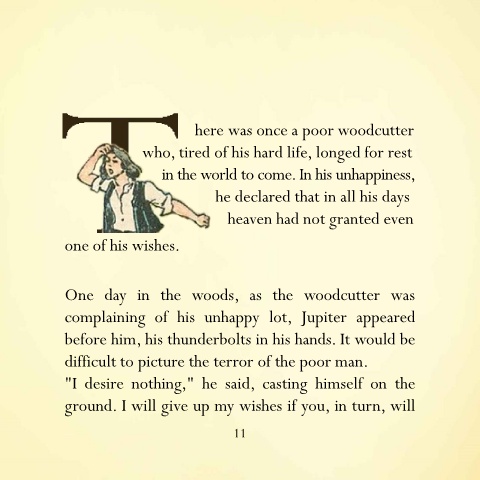 There was once a poor woodcutter who, tired of his hard life, longed for rest in the world to come. In his unhappiness, he declared that in all his days heaven had not granted even one of his wishes.

One day in the woods, as the woodcutter was complaining of his unhappy lot, Jupiter appeared before him, his thunderbolts in his hands. It would be difficult to picture the terror of the poor man.
"I desire nothing," he said, casting himself on the ground. I will give up my wishes if you, in turn, will

11